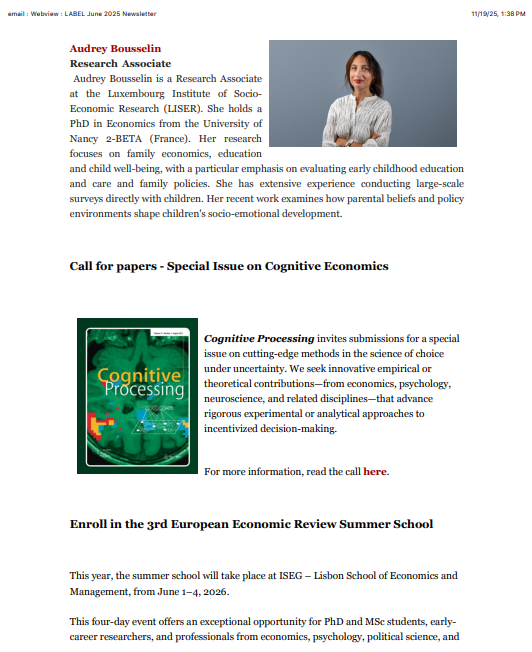 email : Webview : LABEL June 2025 Newsletter

11/19/25, 1:38 PM

Audrey Bousselin
Research Associate
Audrey Bousselin is a Research Associate at the Luxembourg Institute of Socio-Economic Research (LISER). She holds a PhD in Economics from the University of Nancy 2-BETA (France). Her research focuses on family economics, education and child well-being, with a particular emphasis on evaluating early childhood education and care and family policies. She has extensive experience conducting large-scale surveys directly with children. Her recent work examines how parental beliefs and policy environments shape children's socio-emotional development.

Call for papers - Special Issue on Cognitive Economics

Cognitive Processing

Cognitive Processing invites submissions for a special issue on cutting-edge methods in the science of choice under uncertainty. We seek innovative empirical or theoretical contributions—from economics, psychology, neuroscience, and related disciplines—that advance rigorous experimental or analytical approaches to incentivized decision-making.

For more information, read the call here.

Enroll in the 3rd European Economic Review Summer School

This year, the summer school will take place at ISEG – Lisbon School of Economics and Management, from June 1–4, 2026.

This four-day event offers an exceptional opportunity for PhD and MSc students, early-career researchers, and professionals from economics, psychology, political science, and